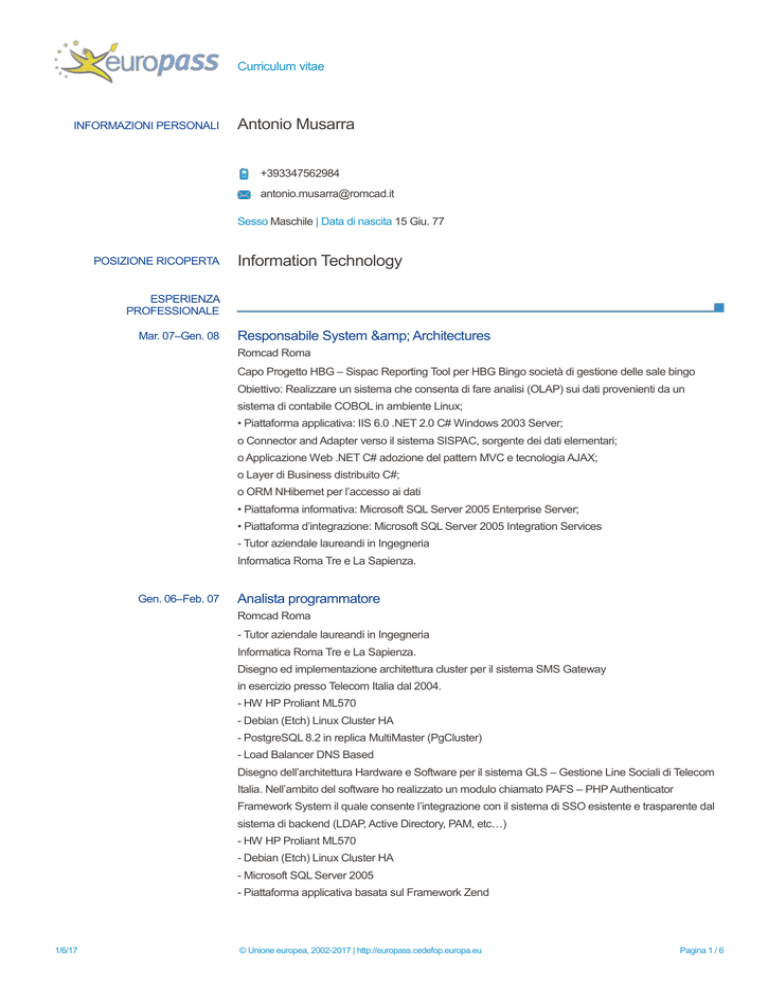 europass

Curriculum vitae

INFORMAZIONI PERSONALI

Antonio Musarra

+393347562984

antonio.musarra@romcad.it

Sesso Maschile | Data di nascita 15 Giu. 77

POSIZIONE RICOPERTA

Information Technology

ESPERIENZA PROFESSIONALE

Mar. 07–Gen. 08

Responsabile System &amp; Architectures

Romcad Roma

Capo Progetto HBG – Sispac Reporting Tool per HBG Bingo società di gestione delle sale bingo

Obiettivo: Realizzare un sistema che consenta di fare analisi (OLAP) sui dati provenienti da un sistema di contabile COBOL in ambiente Linux;

• Piattaforma applicativa: IIS 6.0 .NET 2.0 C# Windows 2003 Server;

o Connector and Adapter verso il sistema SISPAC, sorgente dei dati elementari;

o Applicazione Web .NET C# adozione del pattern MVC e tecnologia AJAX;

o Layer di Business distribuito C#;

o ORM NHibernet per l'accesso ai dati

• Piattaforma informativa: Microsoft SQL Server 2005 Enterprise Server;

• Piattaforma d'integrazione: Microsoft SQL Server 2005 Integration Services

- Tutor aziendale laureandi in Ingegneria

Informatica Roma Tre e La Sapienza.

Gen. 06–Feb. 07

Analista programmatore

Romcad Roma

- Tutor aziendale laureandi in Ingegneria

Informatica Roma Tre e La Sapienza.

Disegno ed implementazione architettura cluster per il sistema SMS Gateway

in esercizio presso Telecom Italia dal 2004.

- HW HP Proliant ML570

- Debian (Etch) Linux Cluster HA

- PostgreSQL 8.2 in replica MultiMaster (PgCluster)

- Load Balancer DNS Based

Disegno dell'architettura Hardware e Software per il sistema GLS – Gestione Line Sociali di Telecom Italia. Nell'ambito del software ho realizzato un modulo chiamato PAFS – PHP Authenticator Framework System il quale consente l'integrazione con il sistema di SSO esistente e trasparente dal sistema di backend (LDAP, Active Directory, PAM, etc…)

- HW HP Proliant ML570

- Debian (Etch) Linux Cluster HA

- Microsoft SQL Server 2005

- Piattaforma applicativa basata sul Framework Zend

1/6/17

© Unione europea, 2002-2017 | http://europass.cedefop.europa.eu

Pagina 1 / 6